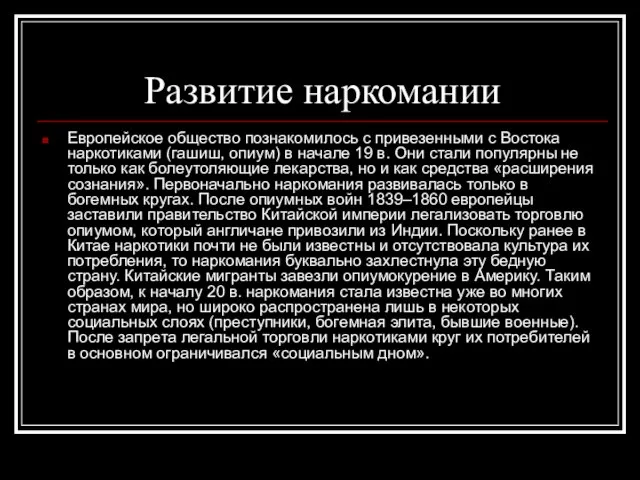 Развитие наркомании

Европейское общество познакомилось с привезенными с Востока наркотиками (гашиш, опиум) в начале 19 в. Они стали популярны не только как болеутоляющие лекарства, но и как средства «расширения сознания». Первоначально наркомания развивалась только в богемных кругах. После опиумных войн 1839–1860 европейцы заставили правительство Китайской империи легализовать торговлю опиумом, который англичане привозили из Индии. Поскольку ранее в Китае наркотики почти не были известны и отсутствовала культура их потребления, то наркомания буквально захлестнула эту бедную страну. Китайские мигранты завезли опиумокурение в Америку. Таким образом, к началу 20 в. наркомания стала известна уже во многих странах мира, но широко распространена лишь в некоторых социальных слоях (преступники, богемная элита, бывшие военные). После запрета легальной торговли наркотиками круг их потребителей в основном ограничивался «социальным дном».